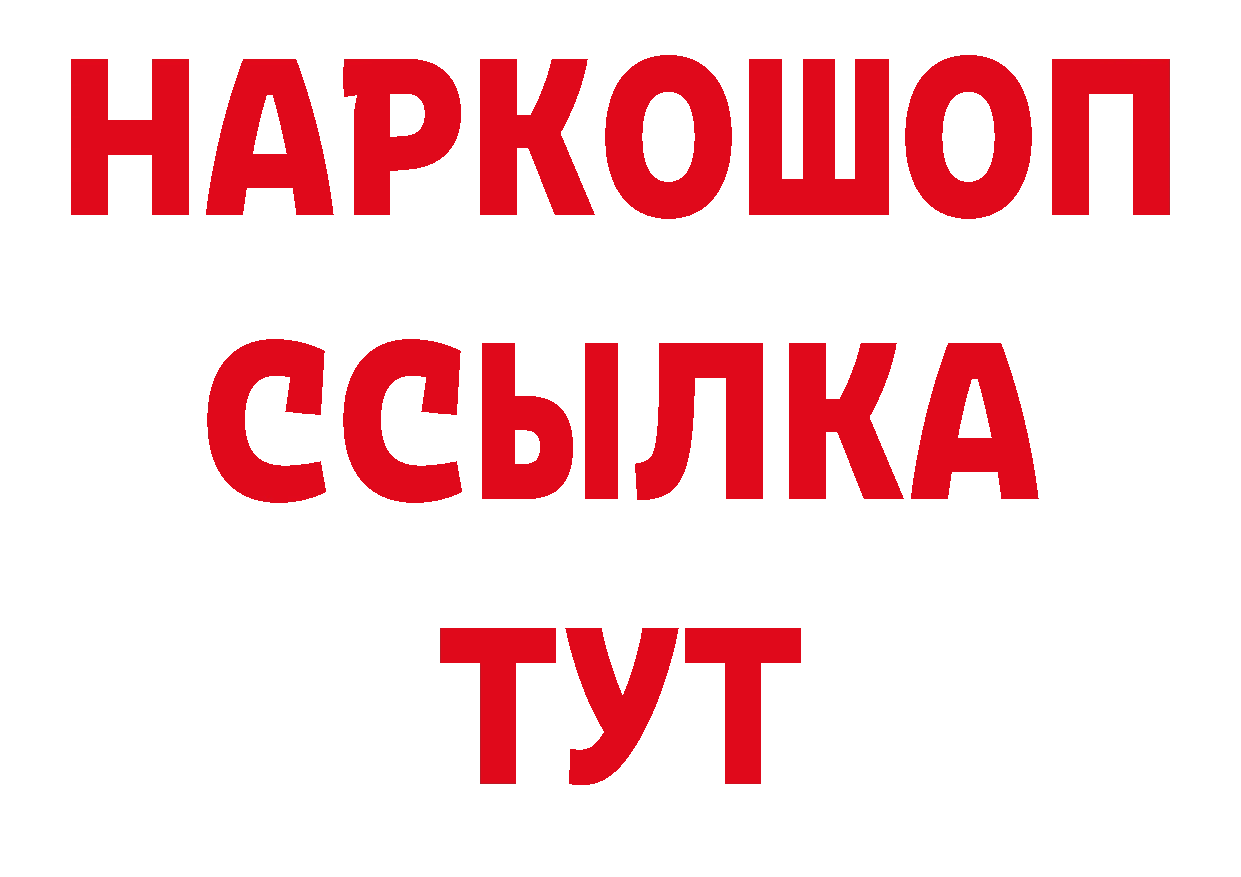 НАРКОШОП
ССЫЛКА
ТУТ